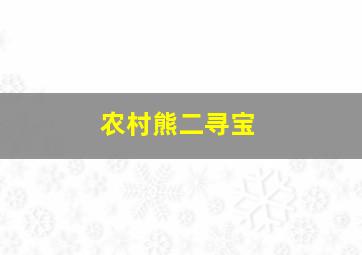 农村熊二寻宝